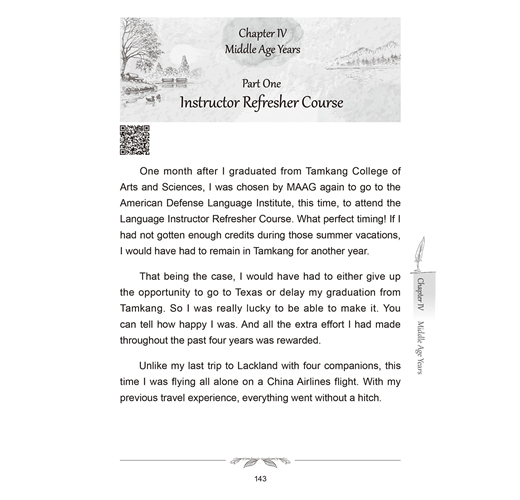 Chapter IV
Middle Age Years

Part One
Instructor Refresher Course

One month after I graduated from Tamkang College of Arts and Sciences, I was chosen by MAAG again to go to the American Defense Language Institute, this time, to attend the Language Instructor Refresher Course. What perfect timing! If I had not gotten enough credits during those summer vacations, I would have had to remain in Tamkang for another year.

That being the case, I would have had to either give up the opportunity to go to Texas or delay my graduation from Tamkang. So I was really lucky to be able to make it. You can tell how happy I was. And all the extra effort I had made throughout the past four years was rewarded.

Unlike my last trip to Lackland with four companions, this time I was flying all alone on a China Airlines flight. With my previous travel experience, everything went without a hitch.

Chapter IV Middle Age Years

143